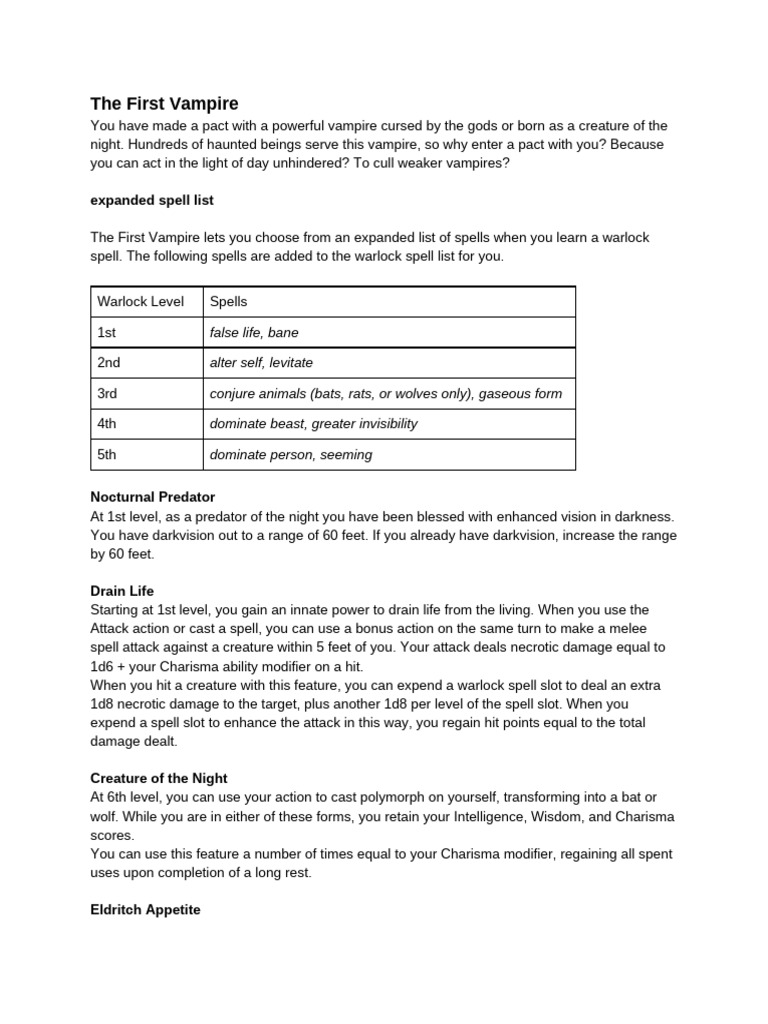 The First Vampire

You have made a pact with a powerful vampire cursed by the gods or born as a creature of the night. Hundreds of haunted beings serve this vampire, so why enter a pact with you? Because you can act in the light of day unhindered? To cull weaker vampires?

expanded spell list

The First Vampire lets you choose from an expanded list of spells when you learn a warlock spell. The following spells are added to the warlock spell list for you.

| Warlock Level | Spells |
|---|---|
| 1st | false life, bane |
| 2nd | alter self, levitate |
| 3rd | conjure animals (bats, rats, or wolves only), gaseous form |
| 4th | dominate beast, greater invisibility |
| 5th | dominate person, seeming |

Nocturnal Predator

At 1st level, as a predator of the night you have been blessed with enhanced vision in darkness. You have darkvision out to a range of 60 feet. If you already have darkvision, increase the range by 60 feet.

Drain Life

Starting at 1st level, you gain an innate power to drain life from the living. When you use the Attack action or cast a spell, you can use a bonus action on the same turn to make a melee spell attack against a creature within 5 feet of you. Your attack deals necrotic damage equal to 1d6 + your Charisma ability modifier on a hit.

When you hit a creature with this feature, you can expend a warlock spell slot to deal an extra 1d8 necrotic damage to the target, plus another 1d8 per level of the spell slot. When you expend a spell slot to enhance the attack in this way, you regain hit points equal to the total damage dealt.

Creature of the Night

At 6th level, you can use your action to cast polymorph on yourself, transforming into a bat or wolf. While you are in either of these forms, you retain your Intelligence, Wisdom, and Charisma scores.

You can use this feature a number of times equal to your Charisma modifier, regaining all spent uses upon completion of a long rest.

Eldritch Appetite